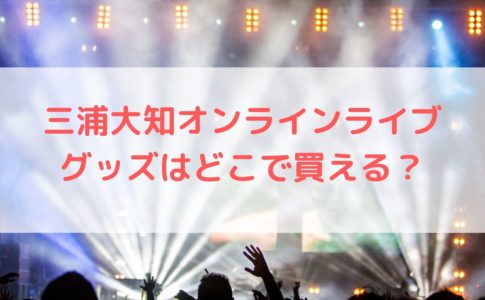 三浦大知オンラインライブ
グッズはどこで買える？